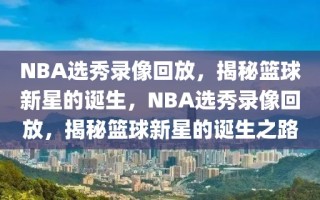 NBA选秀录像回放，揭秘篮球新星的诞生，NBA选秀录像回放，揭秘篮球新星的诞生之路